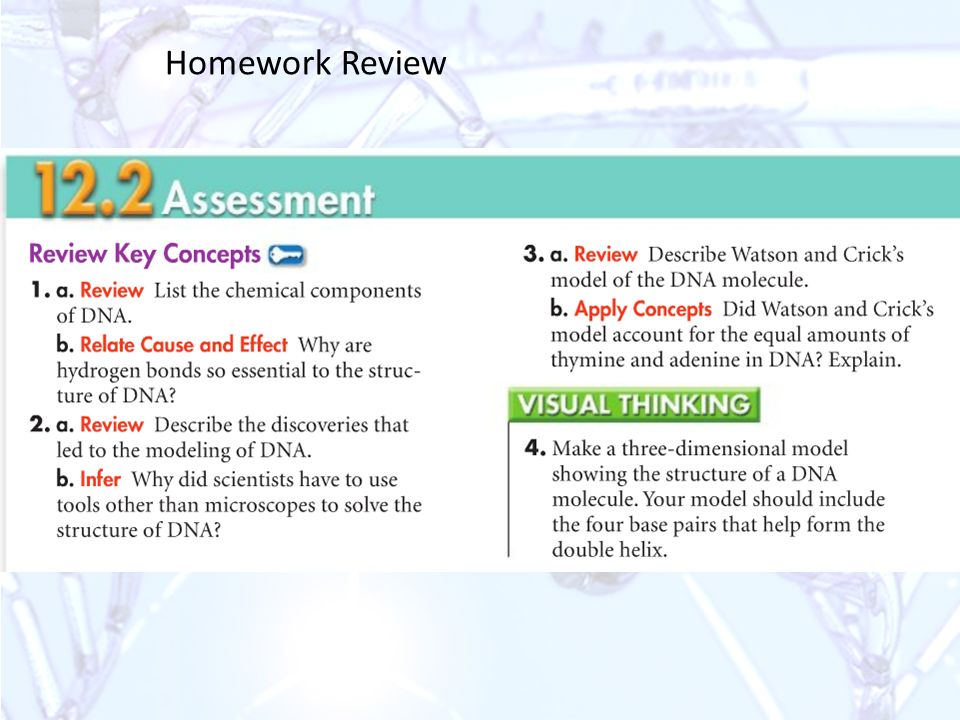 Homework Review

12.2 Assessment

Review Key Concepts

1. a. Review List the chemical components of DNA.

b. Relate Cause and Effect Why are hydrogen bonds so essential to the structure of DNA?

2. a. Review Describe the discoveries that led to the modeling of DNA.

b. Infer Why did scientists have to use tools other than microscopes to solve the structure of DNA?

3. a. Review Describe Watson and Crick's model of the DNA molecule.

b. Apply Concepts Did Watson and Crick's model account for the equal amounts of thymine and adenine in DNA? Explain.

VISUAL THINKING

4. Make a three-dimensional model showing the structure of a DNA molecule. Your model should include the four base pairs that help form the double helix.